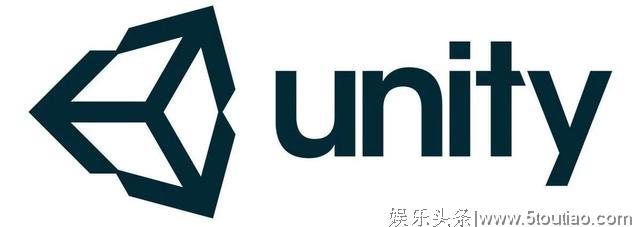 unity

娱乐头条|www.5toutiao.com